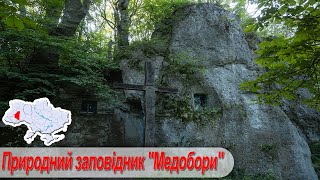 Природний заповідник "Медобори"